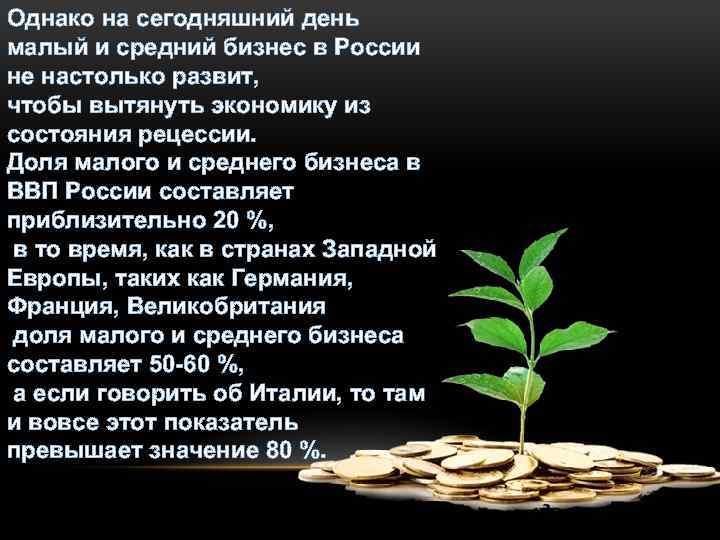 Однако на сегодняшний день малый и средний бизнес в России не настолько развит, чтобы вытянуть экономику из состояния рецессии.
Доля малого и среднего бизнеса в ВВП России составляет приблизительно 20 %, в то время, как в странах Западной Европы, таких как Германия, Франция, Великобритания доля малого и среднего бизнеса составляет 50-60 %, а если говорить об Италии, то там и вовсе этот показатель превышает значение 80 %.